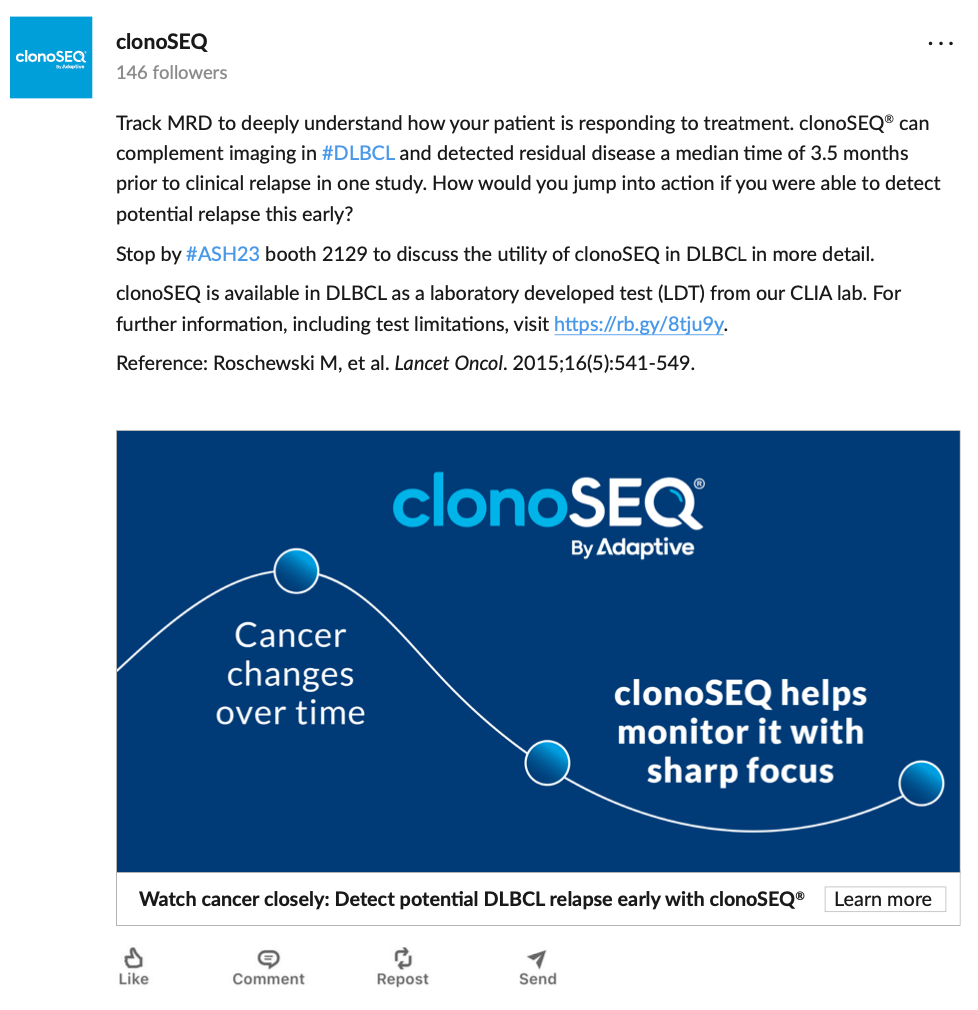 clonoSEQ By Adaptive

clonoSEQ
146 followers

...

Track MRD to deeply understand how your patient is responding to treatment. clonoSEQ® can complement imaging in #DLBCL and detected residual disease a median time of 3.5 months prior to clinical relapse in one study. How would you jump into action if you were able to detect potential relapse this early?

Stop by #ASH23 booth 2129 to discuss the utility of clonoSEQ in DLBCL in more detail.

clonoSEQ is available in DLBCL as a laboratory developed test (LDT) from our CLIA lab. For further information, including test limitations, visit https://rb.gy/8tju9y.

Reference: Roschewski M, et al. Lancet Oncol. 2015;16(5):541-549.

clonoSEQ®
By Adaptive

Cancer changes over time

clonoSEQ helps monitor it with sharp focus

Watch cancer closely: Detect potential DLBCL relapse early with clonoSEQ®

Learn more

Like
Comment
Repost
Send